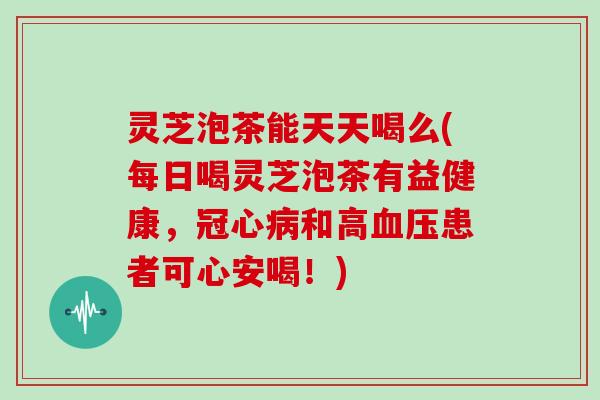 灵芝泡茶能天天喝么(每日喝灵芝泡茶有益健康，冠心病和高血压患者可心安喝！)